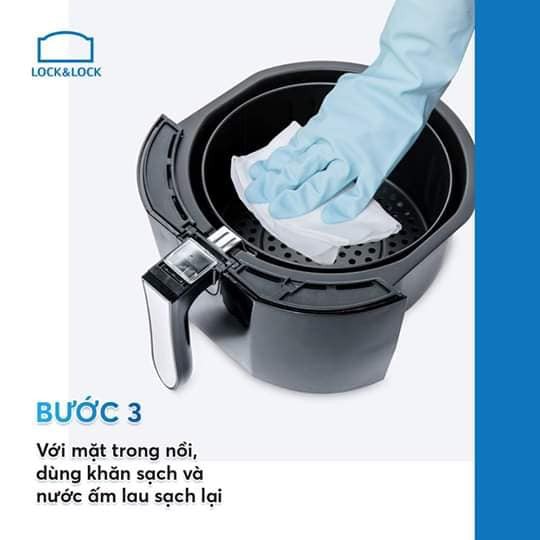 LOCK&LOCK

BƯỚC 3

Với mặt trong nồi, dùng khăn sạch và nước ấm lau sạch lại